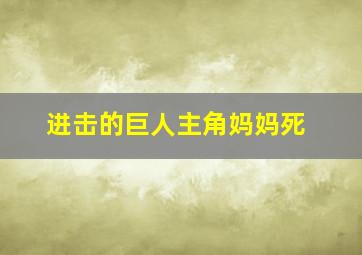 进击的巨人主角妈妈死